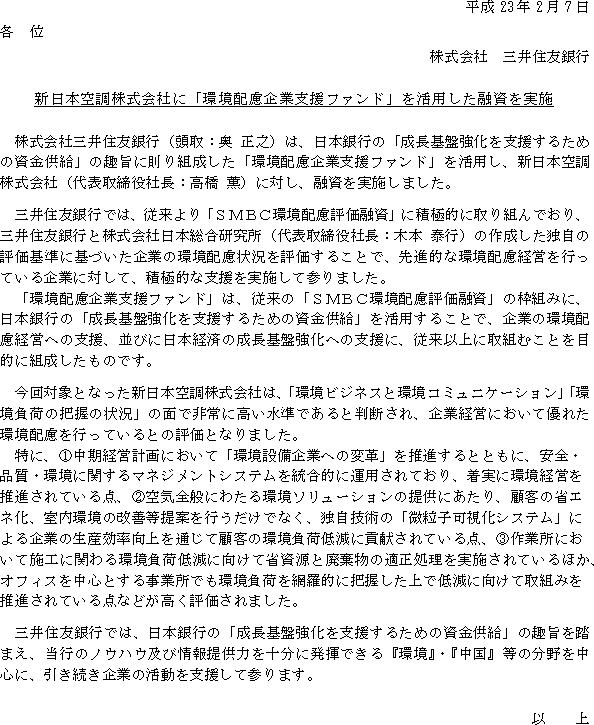 平成 23 年 2 月 7 日

各　位

株式会社　三井住友銀行

新日本空調株式会社に「環境配慮企業支援ファンド」を活用した融資を実施

株式会社三井住友銀行（頭取：奥 正之）は、日本銀行の「成長基盤強化を支援するための資金供給」の趣旨に則り組成した「環境配慮企業支援ファンド」を活用し、新日本空調株式会社（代表取締役社長：高橋 薫）に対し、融資を実施しました。

三井住友銀行では、従来より「ＳＭＢＣ環境配慮評価融資」に積極的に取り組んでおり、三井住友銀行と株式会社日本総合研究所（代表取締役社長：木本 泰行）の作成した独自の評価基準に基づいた企業の環境配慮状況を評価することで、先進的な環境配慮経営を行っている企業に対して、積極的な支援を実施して参りました。
「環境配慮企業支援ファンド」は、従来の「ＳＭＢＣ環境配慮評価融資」の枠組みに、日本銀行の「成長基盤強化を支援するための資金供給」を活用することで、企業の環境配慮経営への支援、並びに日本経済の成長基盤強化への支援に、従来以上に取組むことを目的に組成したものです。

今回対象となった新日本空調株式会社は、「環境ビジネスと環境コミュニケーション」「環境負荷の把握の状況」の面で非常に高い水準であると判断され、企業経営において優れた環境配慮を行っているとの評価となりました。
特に、①中期経営計画において「環境設備企業への変革」を推進するとともに、安全・品質・環境に関するマネジメントシステムを統合的に運用されており、着実に環境経営を推進されている点、②空気全般にわたる環境ソリューションの提供にあたり、顧客の省エネ化、室内環境の改善等提案を行うだけでなく、独自技術の「微粒子可視化システム」による企業の生産効率向上を通じて顧客の環境負荷低減に貢献されている点、③作業所において施工に関わる環境負荷低減に向けて省資源と廃棄物の適正処理を実施されているほか、オフィスを中心とする事業所でも環境負荷を網羅的に把握した上で低減に向けて取組みを推進されている点などが高く評価されました。

三井住友銀行では、日本銀行の「成長基盤強化を支援するための資金供給」の趣旨を踏まえ、当行のノウハウ及び情報提供力を十分に発揮できる『環境』・『中国』等の分野を中心に、引き続き企業の活動を支援して参ります。

以　上